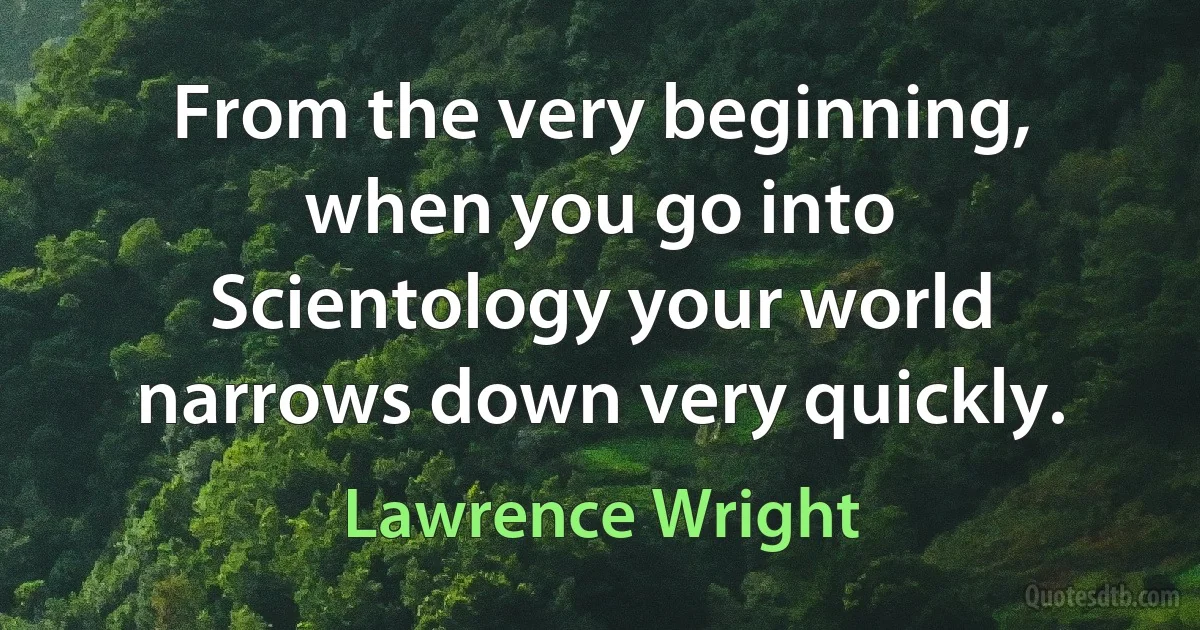 From the very beginning, when you go into Scientology your world narrows down very quickly.

Lawrence Wright

Quotesdtb.com